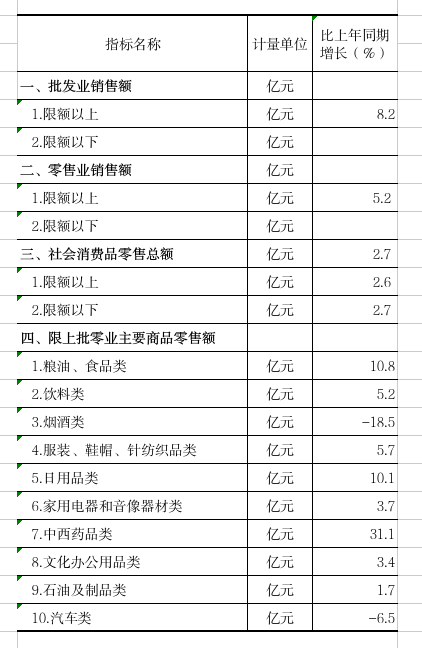 | 指标名称 | 计量单位 | 比上年同期增长（%） |
|---|---|---|
| 一、批发业销售额 | 亿元 | |
| 1.限额以上 | 亿元 | 8.2 |
| 2.限额以下 | 亿元 | |
| 二、零售业销售额 | 亿元 | |
| 1.限额以上 | 亿元 | 5.2 |
| 2.限额以下 | 亿元 | |
| 三、社会消费品零售总额 | 亿元 | 2.7 |
| 1.限额以上 | 亿元 | 2.6 |
| 2.限额以下 | 亿元 | 2.7 |
| 四、限上批零业主要商品零售额 | | |
| 1.粮油、食品类 | 亿元 | 10.8 |
| 2.饮料类 | 亿元 | 5.2 |
| 3.烟酒类 | 亿元 | -18.5 |
| 4.服装、鞋帽、针纺织品类 | 亿元 | 5.7 |
| 5.日用品类 | 亿元 | 10.1 |
| 6.家用电器和音像器材类 | 亿元 | 3.7 |
| 7.中西药品类 | 亿元 | 31.1 |
| 8.文化办公用品类 | 亿元 | 3.4 |
| 9.石油及制品类 | 亿元 | 1.7 |
| 10.汽车类 | 亿元 | -6.5 |